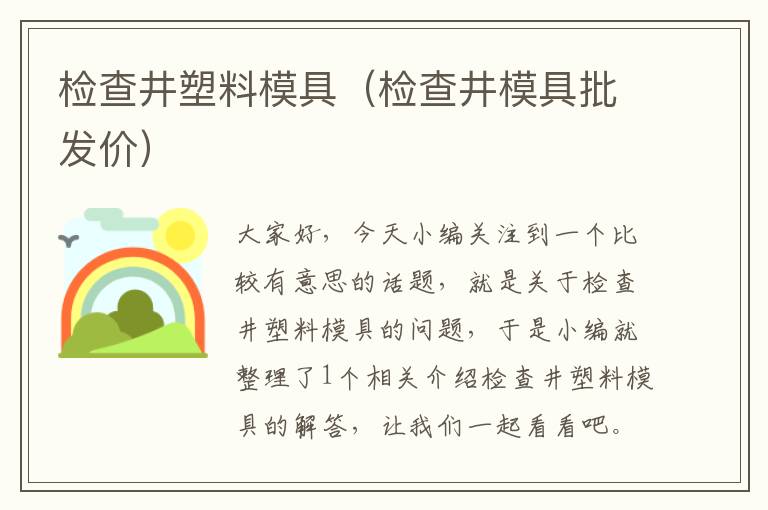 检查井塑料模具（检查井模具批发价）

大家好，今天小编关注到一个比较有意思的话题，就是关于检查井塑料模具的问题，于是小编就整理了1个相关介绍检查井塑料模具的解答，让我们一起看看吧。